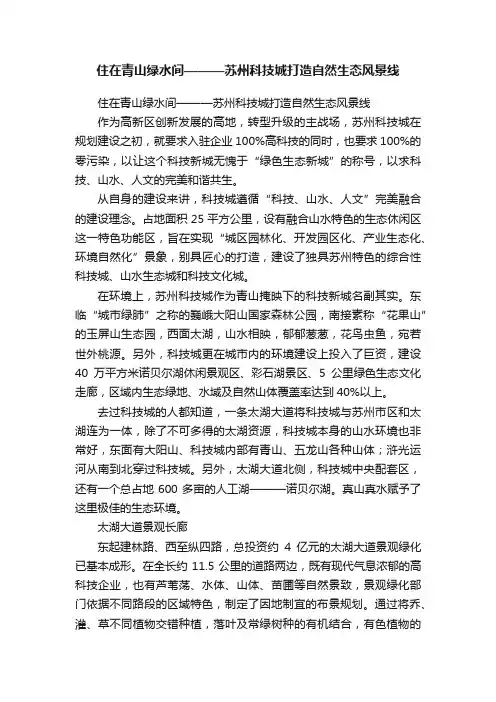 住在青山绿水间———苏州科技城打造自然生态风景线

住在青山绿水间———苏州科技城打造自然生态风景线

作为高新区创新发展的高地，转型升级的主战场，苏州科技城在规划建设之初，就要求入驻企业 100%高科技的同时，也要求 100%的零污染，以让这个科技新城无愧于“绿色生态新城”的称号，以求科技、山水、人文的完美和谐共生。

从自身的建设来讲，科技城遵循“科技、山水、人文”完美融合的建设理念。占地面积 25 平方公里，设有融合山水特色的生态休闲区这一特色功能区，旨在实现“城区园林化、开发园区化、产业生态化、环境自然化”景象，别具匠心的打造，建设了独具苏州特色的综合性科技城、山水生态城和科技文化城。

在环境上，苏州科技城作为青山掩映下的科技新城名副其实。东临“城市绿肺”之称的巍峨大阳山国家森林公园，南接素称“花果山”的玉屏山生态园，西面太湖，山水相映，郁郁葱葱，花鸟虫鱼，宛若世外桃源。另外，科技城更在城市内的环境建设上投入了巨资，建设 40 万平方米诺贝尔湖休闲景观区、彩石湖景区、5 公里绿色生态文化走廊，区域内生态绿地、水域及自然山体覆盖率达到 40%以上。

去过科技城的人都知道，一条太湖大道将科技城与苏州市区和太湖连为一体，除了不可多得的太湖资源，科技城本身的山水环境也非常好，东面有大阳山、科技城内部有青山、五龙山各种山体；浒光运河从南到北穿过科技城。另外，太湖大道北侧，科技城中央配套区，还有一个总占地 600 多亩的人工湖———诺贝尔湖。真山真水赋予了这里极佳的生态环境。

太湖大道景观长廊

东起建林路、西至纵四路，总投资约 4 亿元的太湖大道景观绿化已基本成形。在全长约 11.5 公里的道路两边，既有现代气息浓郁的高科技企业，也有芦苇荡、水体、山体、苗圃等自然景致，景观绿化部门依据不同路段的区域特色，制定了因地制宜的布景规划。通过将乔、灌、草不同植物交错种植，落叶及常绿树种的有机结合，有色植物的